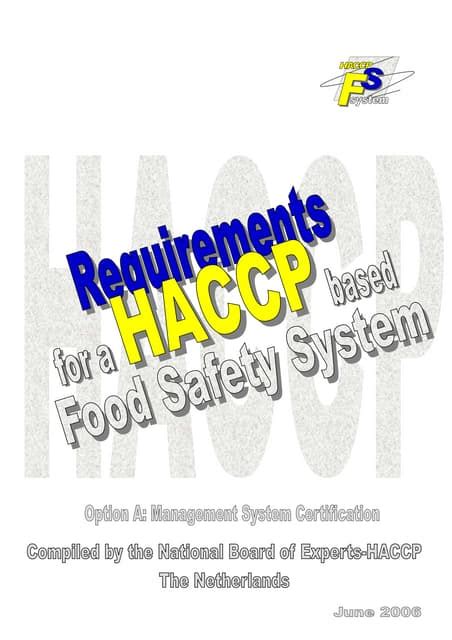 HACCP
FS
system

Requirements
for a HACCP based
Food Safety System

Option A: Management System Certification

Compiled by the National Board of Experts-HACCP
The Netherlands

June 2006

HACCP